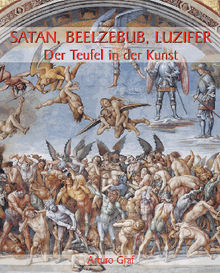 SATAN, BEELZEBUB, LUZIFER
Der Teufel in der Kunst

Arturo Graf